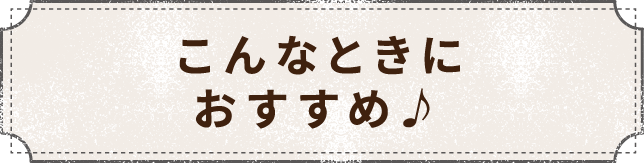 こんなときに
おすすめ♪